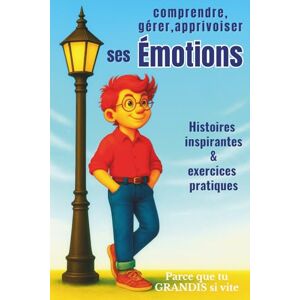 comprendre, gérer,apprivoiser

ses Émotions

Histoires inspirantes & exercices pratiques

Parce que tu GRANDIS si vite